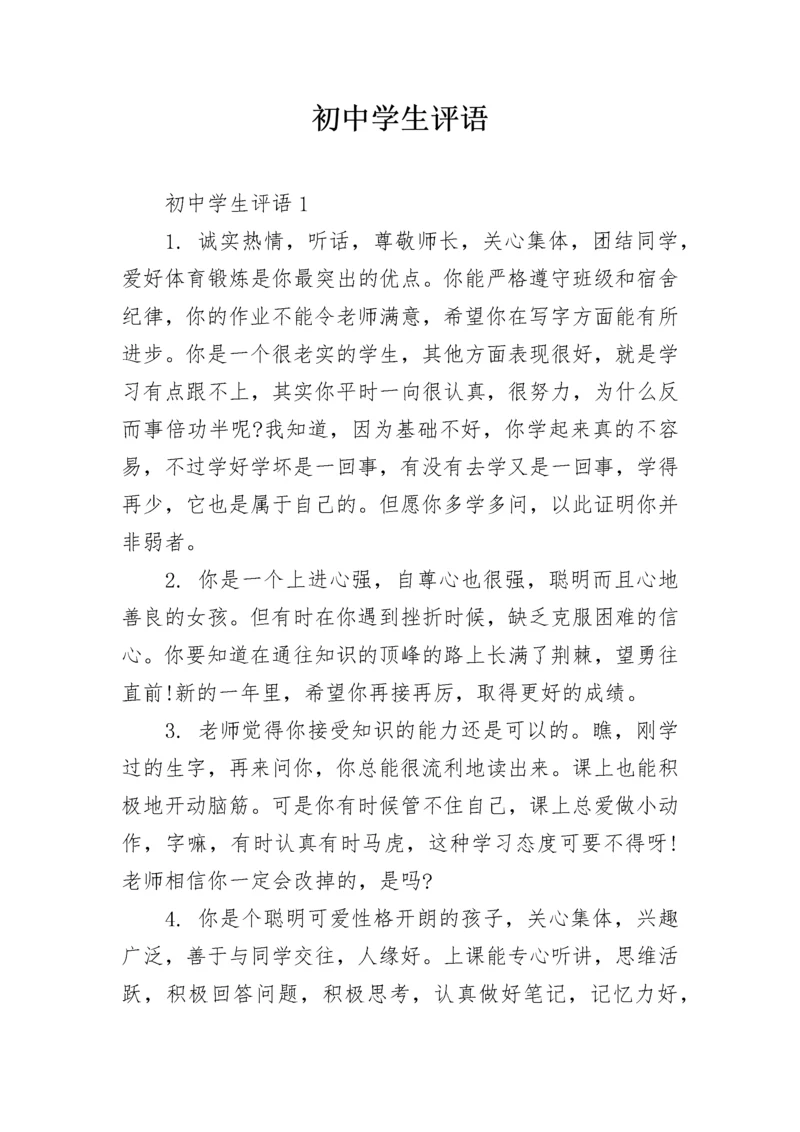 初中学生评语

初中学生评语 1

1. 诚实热情，听话，尊敬师长，关心集体，团结同学，爱好体育锻炼是你最突出的优点。你能严格遵守班级和宿舍纪律，你的作业不能令老师满意，希望你在写字方面能有所进步。你是一个很老实的学生，其他方面表现很好，就是学习有点跟不上，其实你平时一向很认真，很努力，为什么反而事倍功半呢?我知道，因为基础不好，你学起来真的不容易，不过学好学坏是一回事，有没有去学又是一回事，学得再少，它也是属于自己的。但愿你多学多问，以此证明你并非弱者。

2. 你是一个上进心强，自尊心也很强，聪明而且心地善良的女孩。但有时在你遇到挫折时候，缺乏克服困难的信心。你要知道在通往知识的顶峰的路上长满了荆棘，望勇往直前!新的一年里，希望你再接再厉，取得更好的成绩。

3. 老师觉得你接受知识的能力还是可以的。瞧，刚学过的生字，再来问你，你总能很流利地读出来。课上也能积极地开动脑筋。可是你有时候管不住自己，课上总爱做小动作，字嘛，有时认真有时马虎，这种学习态度可要不得呀!老师相信你一定会改掉的，是吗?

4. 你是个聪明可爱性格开朗的孩子，关心集体，兴趣广泛，善于与同学交往，人缘好。上课能专心听讲，思维活跃，积极回答问题，积极思考，认真做好笔记，记忆力好，